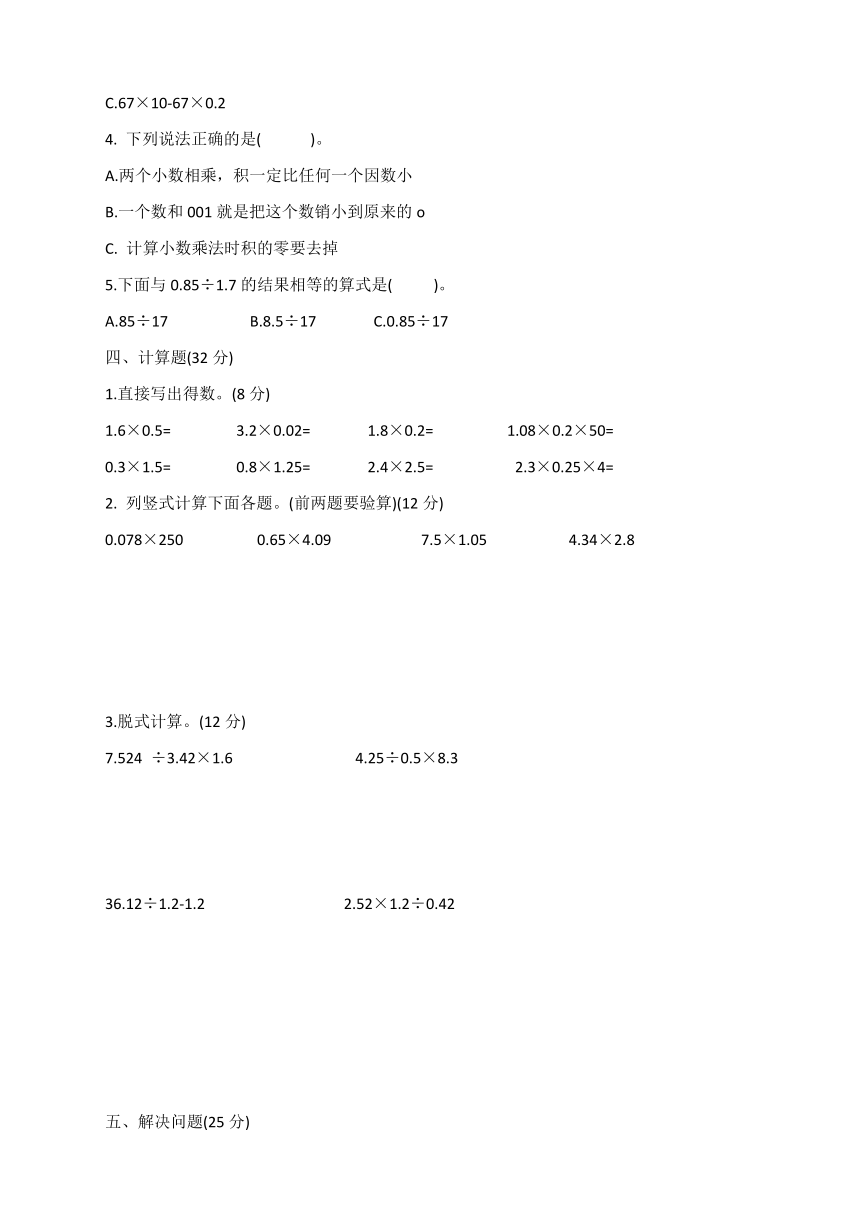 C.67×10-67×0.2

4. 下列说法正确的是(　　　)。

A.两个小数相乘，积一定比任何一个因数小

B.一个数和 001 就是把这个数销小到原来的 o

C. 计算小数乘法时积的零要去掉

5.下面与 0.85÷1.7 的结果相等的算式是(　　　)。

A.85÷17　　　　B.8.5÷17　　　　C.0.85÷17

四、计算题(32 分)

1.直接写出得数。(8 分)

1.6×0.5=　　　　3.2×0.02=　　　　1.8×0.2=　　　　1.08×0.2×50=

0.3×1.5=　　　　0.8×1.25=　　　　2.4×2.5=　　　　2.3×0.25×4=

2. 列竖式计算下面各题。(前两题要验算)(12 分)

0.078×250　　　　0.65×4.09　　　　7.5×1.05　　　　4.34×2.8

3.脱式计算。(12 分)

7.524 ÷3.42×1.6　　　　4.25÷0.5×8.3

36.12÷1.2-1.2　　　　2.52×1.2÷0.42

五、解决问题(25 分)